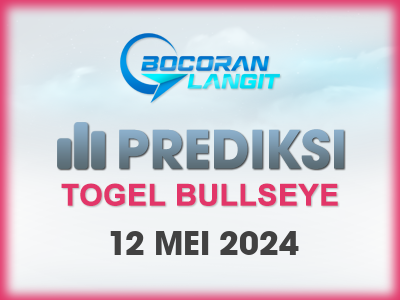 BOCORAN LANGIT

PREDIKSI

TOGEL BULLSEYE

12 MEI 2024